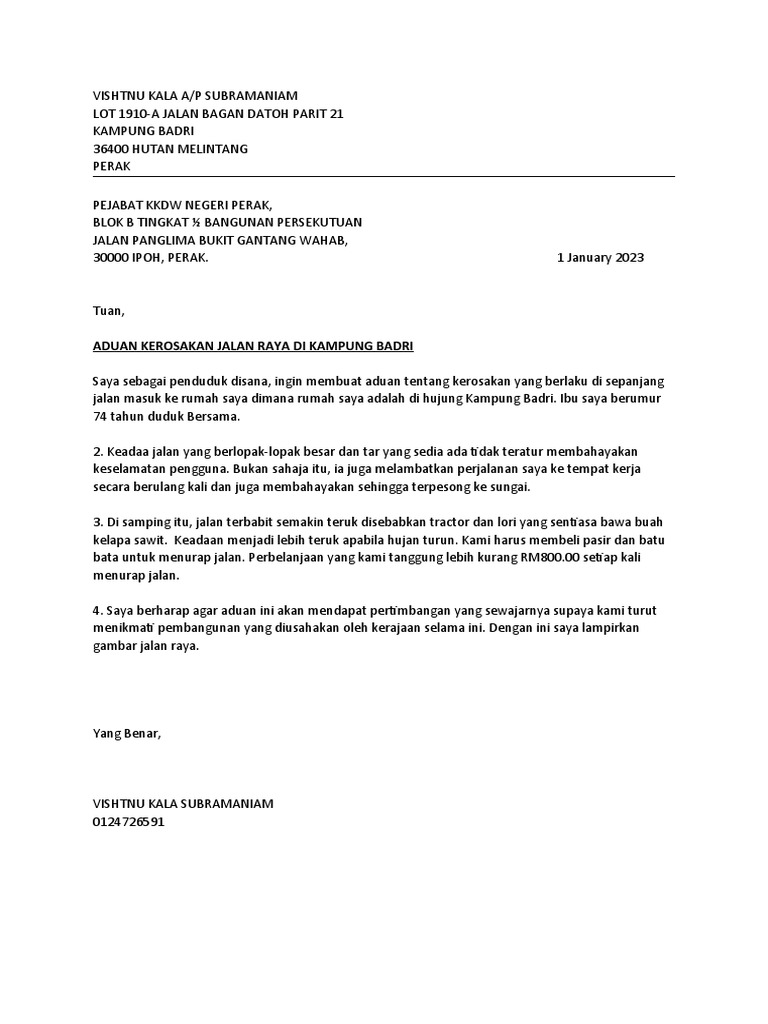 VISHTNU KALA A/P SUBRAMANIAM
LOT 1910-A JALAN BAGAN DATOH PARIT 21
KAMPUNG BADRI
36400 HUTAN MELINTANG
PERAK

PEJABAT KKDW NEGERI PERAK,
BLOK B TINGKAT ½ BANGUNAN PERSEKUTUAN
JALAN PANGLIMA BUKIT GANTANG WAHAB,
30000 IPOH, PERAK.

1 January 2023

Tuan,

ADUAN KEROSAKAN JALAN RAYA DI KAMPUNG BADRI

Saya sebagai penduduk disana, ingin membuat aduan tentang kerosakan yang berlaku di sepanjang jalan masuk ke rumah saya dimana rumah saya adalah di hujung Kampung Badri. Ibu saya berumur 74 tahun duduk Bersama.

2. Keadaa jalan yang berlopak-lopak besar dan tar yang sedia ada tidak teratur membahayakan keselamatan pengguna. Bukan sahaja itu, ia juga melambatkan perjalanan saya ke tempat kerja secara berulang kali dan juga membahayakan sehingga terpesong ke sungai.

3. Di samping itu, jalan terbabit semakin teruk disebabkan tractor dan lori yang sentiasa bawa buah kelapa sawit. Keadaan menjadi lebih teruk apabila hujan turun. Kami harus membeli pasir dan batu bata untuk menurap jalan. Perbelanjaan yang kami tanggung lebih kurang RM800.00 setiap kali menurap jalan.

4. Saya berharap agar aduan ini akan mendapat pertimbangan yang sewajarnya supaya kami turut menikmati pembangunan yang diusahakan oleh kerajaan selama ini. Dengan ini saya lampirkan gambar jalan raya.

Yang Benar,

VISHTNU KALA SUBRAMANIAM
0124726591